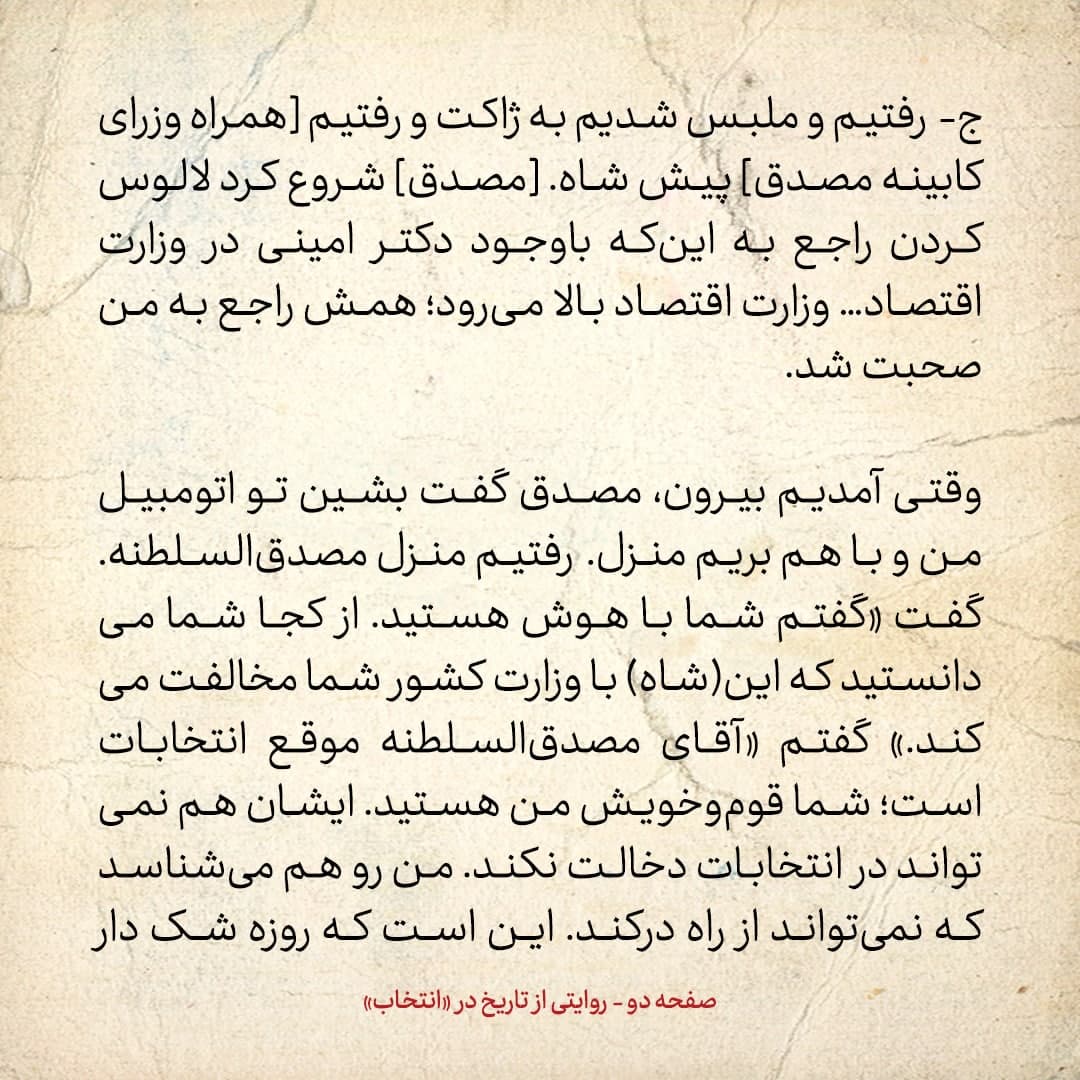 ج- رفتیم و ملبس شدیم به ژاکت و رفتیم [همراه وزرای کابینه مصدق] پیش شاه. [مصدق] شروع کرد لالوس کردن راجع به این‌که باوجود دکتر امینی در وزارت اقتصاد... وزارت اقتصاد بالا می‌رود؛ همش راجع به من صحبت شد.

وقتی آمدیم بیرون، مصدق گفت بشین تو اتومبیل من و با هم بریم منزل. رفتیم منزل مصدق‌السلطنه. گفت «گفتم شما با هوش هستید. از کجا شما می دانستید که این(شاه) با وزارت کشور شما مخالفت می کند.» گفتم «آقای مصدق‌السلطنه موقع انتخابات است؛ شما قوم‌وخویش من هستید. ایشان هم نمی تواند در انتخابات دخالت نکند. من رو هم می‌شناسد که نمی‌تواند از راه درکند. این است که روزه شک دار

صفحه دو - روایتی از تاریخ در «انتخاب»